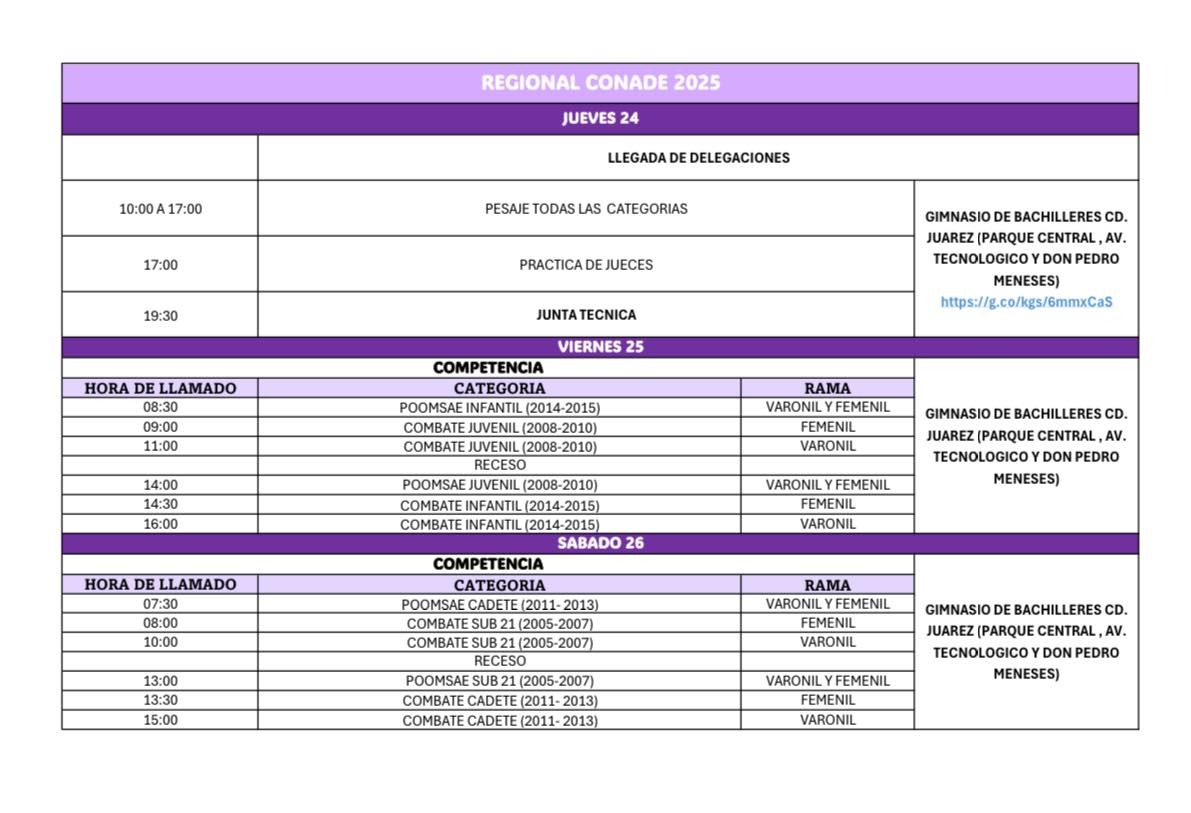 REGIONAL CONADE 2025

JUEVES 24

| | LLEGADA DE DELEGACIONES | |
|---|---|---|
| 10:00 A 17:00 | PESAJE TODAS LAS CATEGORIAS | GIMNASIO DE BACHILLERES CD. JUAREZ (PARQUE CENTRAL , AV. TECNOLOGICO Y DON PEDRO MENESES) https://g.co/kgs/6mmxCaS |
| 17:00 | PRACTICA DE JUECES | |
| 19:30 | JUNTA TECNICA | |

VIERNES 25

COMPETENCIA

| HORA DE LLAMADO | CATEGORIA | RAMA | |
|---|---|---|---|
| 08:30 | POOMSAE INFANTIL (2014-2015) | VARONIL Y FEMENIL | GIMNASIO DE BACHILLERES CD. JUAREZ (PARQUE CENTRAL , AV. TECNOLOGICO Y DON PEDRO MENESES) |
| 09:00 | COMBATE JUVENIL (2008-2010) | FEMENIL | |
| 11:00 | COMBATE JUVENIL (2008-2010) | VARONIL | |
| | RECESO | | |
| 14:00 | POOMSAE JUVENIL (2008-2010) | VARONIL Y FEMENIL | |
| 14:30 | COMBATE INFANTIL (2014-2015) | FEMENIL | |
| 16:00 | COMBATE INFANTIL (2014-2015) | VARONIL | |

SABADO 26

COMPETENCIA

| HORA DE LLAMADO | CATEGORIA | RAMA | |
|---|---|---|---|
| 07:30 | POOMSAE CADETE (2011- 2013) | VARONIL Y FEMENIL | GIMNASIO DE BACHILLERES CD. JUAREZ (PARQUE CENTRAL , AV. TECNOLOGICO Y DON PEDRO MENESES) |
| 08:00 | COMBATE SUB 21 (2005-2007) | FEMENIL | |
| 10:00 | COMBATE SUB 21 (2005-2007) | VARONIL | |
| | RECESO | | |
| 13:00 | POOMSAE SUB 21 (2005-2007) | VARONIL Y FEMENIL | |
| 13:30 | COMBATE CADETE (2011- 2013) | FEMENIL | |
| 15:00 | COMBATE CADETE (2011- 2013) | VARONIL | |